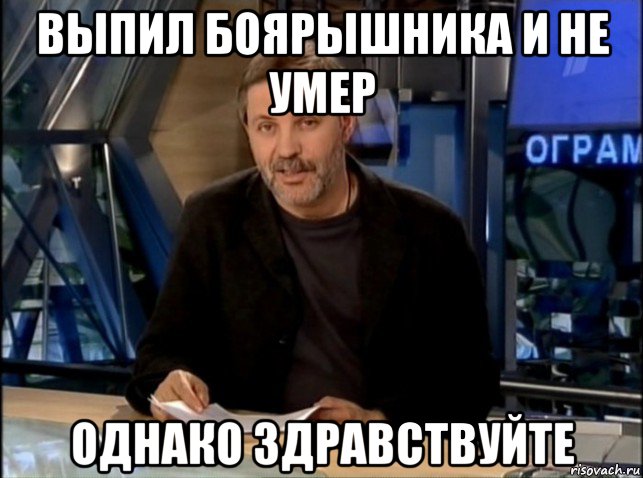 ВЫПИЛ БОЯРЫШНИКА И НЕ УМЕР

ОГРАМ

ОДНАКО ЗДРАВСТВУЙТЕ

risovach.ru